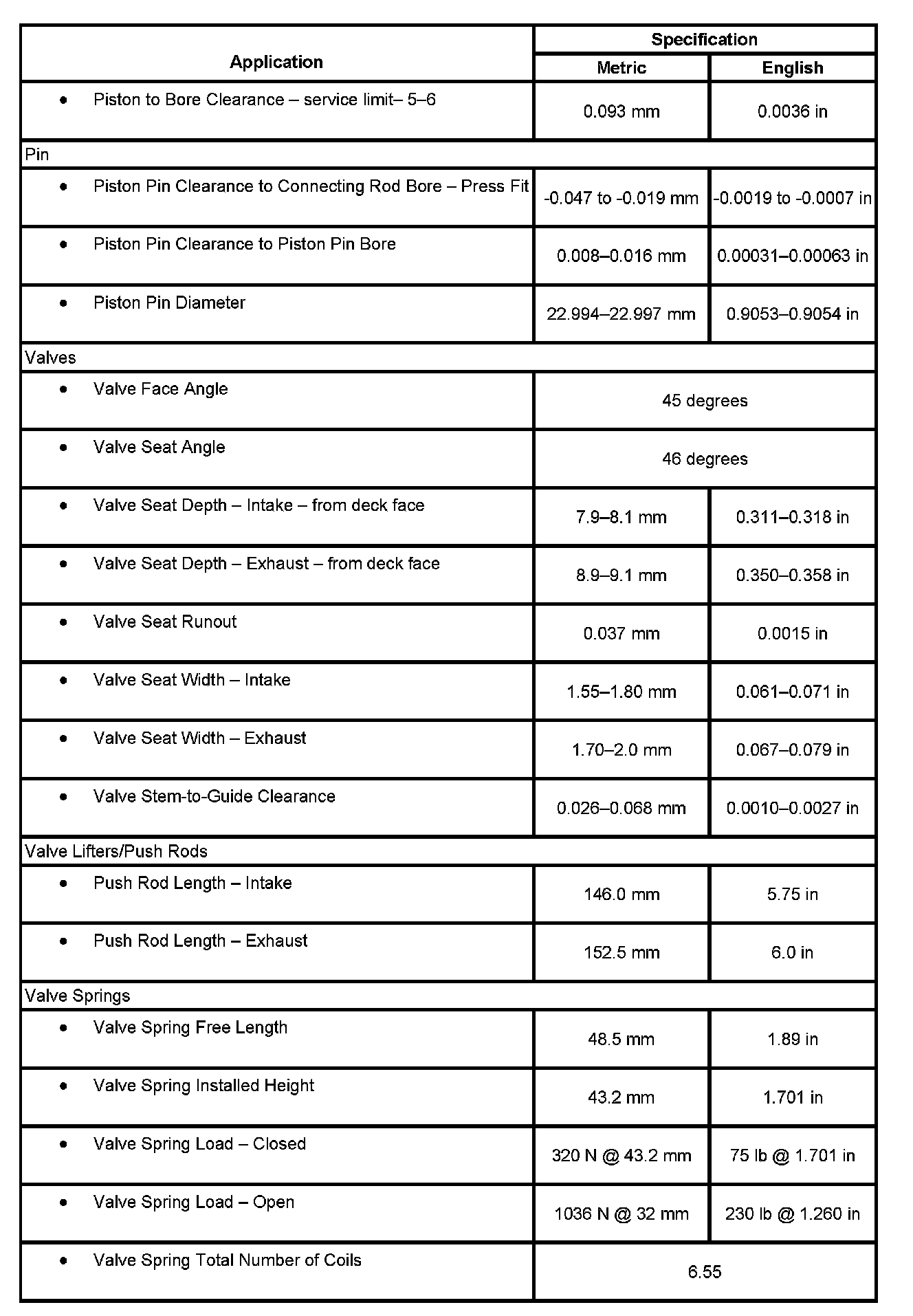 | Application | Specification | |
|---|---|---|
| | Metric | English |
| • Piston to Bore Clearance – service limit– 5–6 | 0.093 mm | 0.0036 in |
| Pin | | |
| • Piston Pin Clearance to Connecting Rod Bore – Press Fit | -0.047 to -0.019 mm | -0.0019 to -0.0007 in |
| • Piston Pin Clearance to Piston Pin Bore | 0.008–0.016 mm | 0.00031–0.00063 in |
| • Piston Pin Diameter | 22.994–22.997 mm | 0.9053–0.9054 in |
| Valves | | |
| • Valve Face Angle | 45 degrees | |
| • Valve Seat Angle | 46 degrees | |
| • Valve Seat Depth – Intake – from deck face | 7.9–8.1 mm | 0.311–0.318 in |
| • Valve Seat Depth – Exhaust – from deck face | 8.9–9.1 mm | 0.350–0.358 in |
| • Valve Seat Runout | 0.037 mm | 0.0015 in |
| • Valve Seat Width – Intake | 1.55–1.80 mm | 0.061–0.071 in |
| • Valve Seat Width – Exhaust | 1.70–2.0 mm | 0.067–0.079 in |
| • Valve Stem-to-Guide Clearance | 0.026–0.068 mm | 0.0010–0.0027 in |
| Valve Lifters/Push Rods | | |
| • Push Rod Length – Intake | 146.0 mm | 5.75 in |
| • Push Rod Length – Exhaust | 152.5 mm | 6.0 in |
| Valve Springs | | |
| • Valve Spring Free Length | 48.5 mm | 1.89 in |
| • Valve Spring Installed Height | 43.2 mm | 1.701 in |
| • Valve Spring Load – Closed | 320 N @ 43.2 mm | 75 lb @ 1.701 in |
| • Valve Spring Load – Open | 1036 N @ 32 mm | 230 lb @ 1.260 in |
| • Valve Spring Total Number of Coils | 6.55 | |